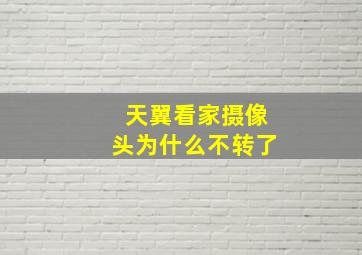 天翼看家摄像头为什么不转了